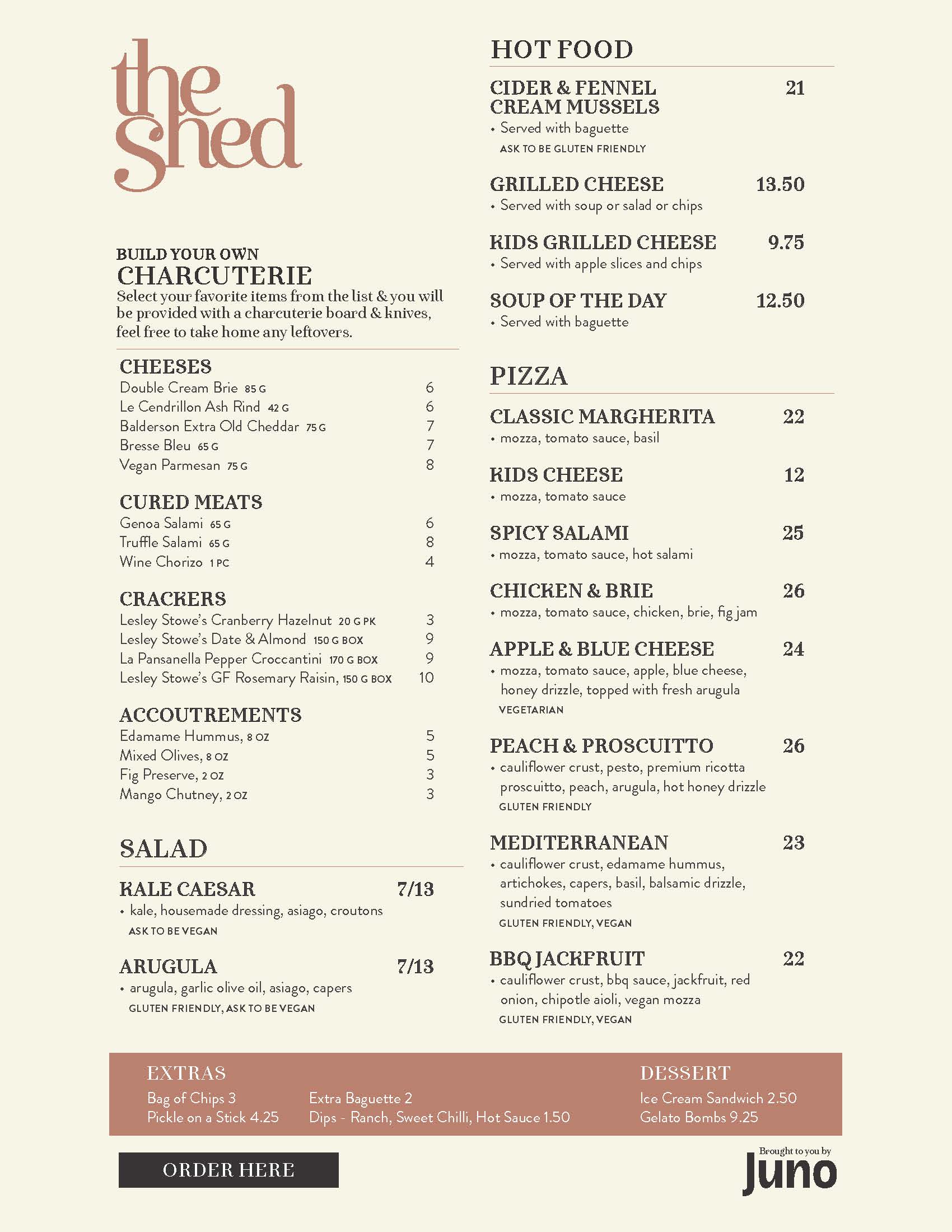 the shed

BUILD YOUR OWN
CHARCUTERIE
Select your favorite items from the list & you will be provided with a charcuterie board & knives, feel free to take home any leftovers.

CHEESES
Double Cream Brie 85 G 6
Le Cendrillon Ash Rind 42 G 6
Balderson Extra Old Cheddar 75 G 7
Bresse Bleu 65 G 7
Vegan Parmesan 75 G 8

CURED MEATS
Genoa Salami 65 G 6
Truffle Salami 65 G 8
Wine Chorizo 1 PC 4

CRACKERS
Lesley Stowe's Cranberry Hazelnut 20 G PK 3
Lesley Stowe's Date & Almond 150 G BOX 9
La Pansanella Pepper Croccantini 170 G BOX 9
Lesley Stowe's GF Rosemary Raisin, 150 G BOX 10

ACCOUTREMENTS
Edamame Hummus, 8 OZ 5
Mixed Olives, 8 OZ 5
Fig Preserve, 2 OZ 3
Mango Chutney, 2 OZ 3

SALAD

KALE CAESAR 7/13
• kale, housemade dressing, asiago, croutons
ASK TO BE VEGAN

ARUGULA 7/13
• arugula, garlic olive oil, asiago, capers
GLUTEN FRIENDLY, ASK TO BE VEGAN

HOT FOOD

CIDER & FENNEL CREAM MUSSELS 21
• Served with baguette
ASK TO BE GLUTEN FRIENDLY

GRILLED CHEESE 13.50
• Served with soup or salad or chips

KIDS GRILLED CHEESE 9.75
• Served with apple slices and chips

SOUP OF THE DAY 12.50
• Served with baguette

PIZZA

CLASSIC MARGHERITA 22
• mozza, tomato sauce, basil

KIDS CHEESE 12
• mozza, tomato sauce

SPICY SALAMI 25
• mozza, tomato sauce, hot salami

CHICKEN & BRIE 26
• mozza, tomato sauce, chicken, brie, fig jam

APPLE & BLUE CHEESE 24
• mozza, tomato sauce, apple, blue cheese, honey drizzle, topped with fresh arugula
VEGETARIAN

PEACH & PROSCUITTO 26
• cauliflower crust, pesto, premium ricotta proscuitto, peach, arugula, hot honey drizzle
GLUTEN FRIENDLY

MEDITERRANEAN 23
• cauliflower crust, edamame hummus, artichokes, capers, basil, balsamic drizzle, sundried tomatoes
GLUTEN FRIENDLY, VEGAN

BBQ JACKFRUIT 22
• cauliflower crust, bbq sauce, jackfruit, red onion, chipotle aioli, vegan mozza
GLUTEN FRIENDLY, VEGAN

EXTRAS
Bag of Chips 3
Pickle on a Stick 4.25
Extra Baguette 2
Dips - Ranch, Sweet Chilli, Hot Sauce 1.50

DESSERT
Ice Cream Sandwich 2.50
Gelato Bombs 9.25

ORDER HERE

Brought to you by
Juno